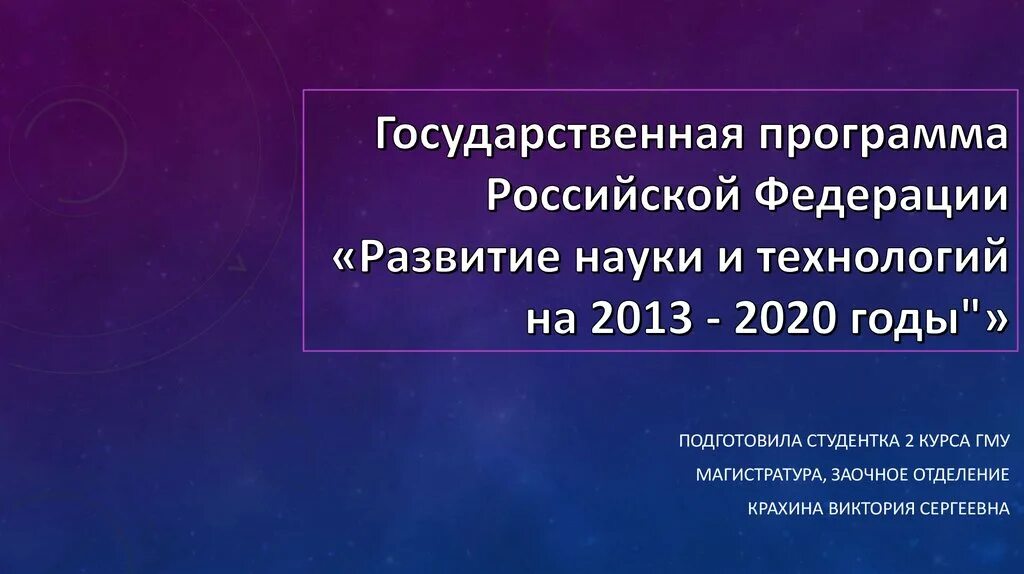 Государственная программа Российской Федерации «Развитие науки и технологий на 2013 - 2020 годы"»

ПОДГОТОВИЛА СТУДЕНТКА 2 КУРСА ГМУ

МАГИСТРАТУРА, ЗАОЧНОЕ ОТДЕЛЕНИЕ

КРАХИНА ВИКТОРИЯ СЕРГЕЕВНА